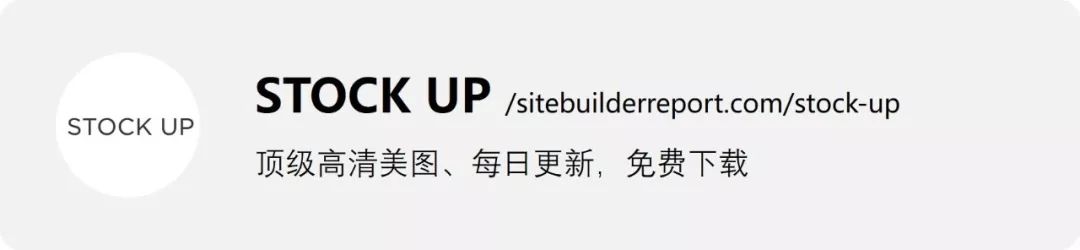 STOCK UP

STOCK UP /sitebuilderreport.com/stock-up

顶级高清美图、每日更新，免费下载